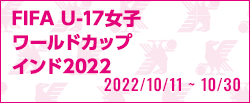 FIFA U-17女子
ワールドカップ
インド2022

2022/10/11 ~ 10/30